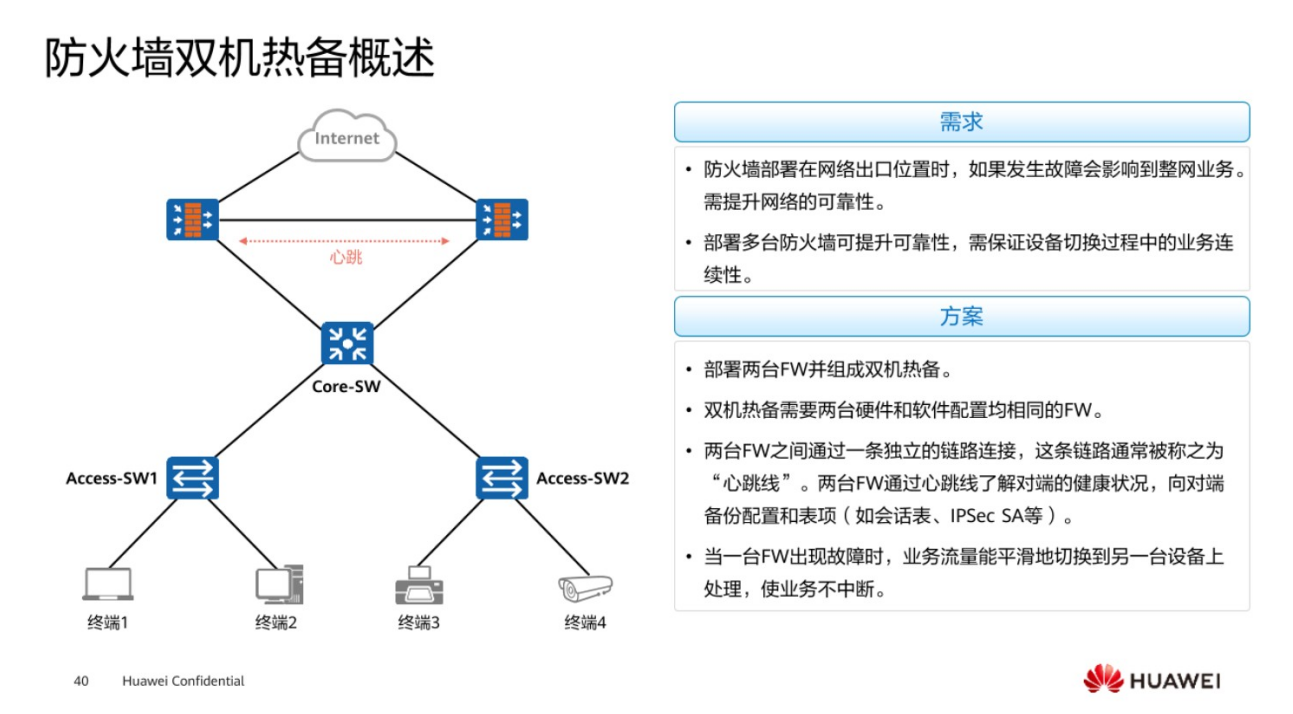 防火墙双机热备概述

Internet

心跳

Core-SW

Access-SW1

Access-SW2

终端1

终端2

终端3

终端4

需求

• 防火墙部署在网络出口位置时，如果发生故障会影响到整网业务。需提升网络的可靠性。

• 部署多台防火墙可提升可靠性，需保证设备切换过程中的业务连续性。

方案

• 部署两台FW并组成双机热备。

• 双机热备需要两台硬件和软件配置均相同的FW。

• 两台FW之间通过一条独立的链路连接，这条链路通常被称之为“心跳线”。两台FW通过心跳线了解对端的健康状况，向对端备份配置和表项（如会话表、IPSec SA等）。

• 当一台FW出现故障时，业务流量能平滑地切换到另一台设备上处理，使业务不中断。

40 Huawei Confidential

HUAWEI